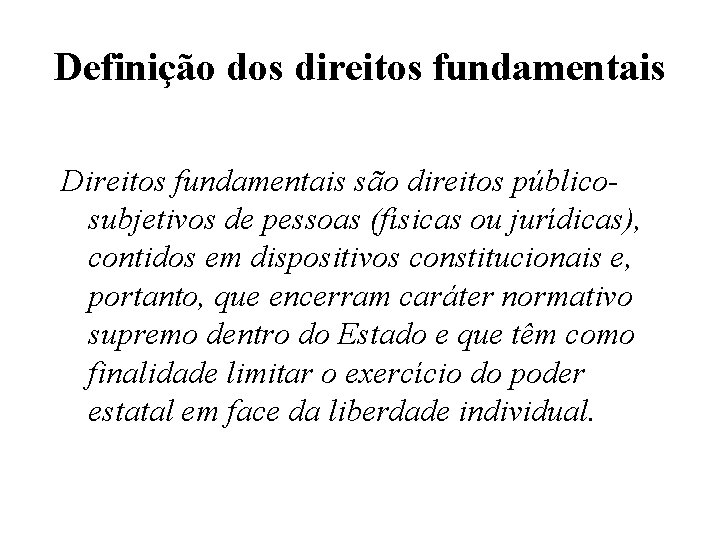 Definição dos direitos fundamentais

Direitos fundamentais são direitos público-subjetivos de pessoas (físicas ou jurídicas), contidos em dispositivos constitucionais e, portanto, que encerram caráter normativo supremo dentro do Estado e que têm como finalidade limitar o exercício do poder estatal em face da liberdade individual.